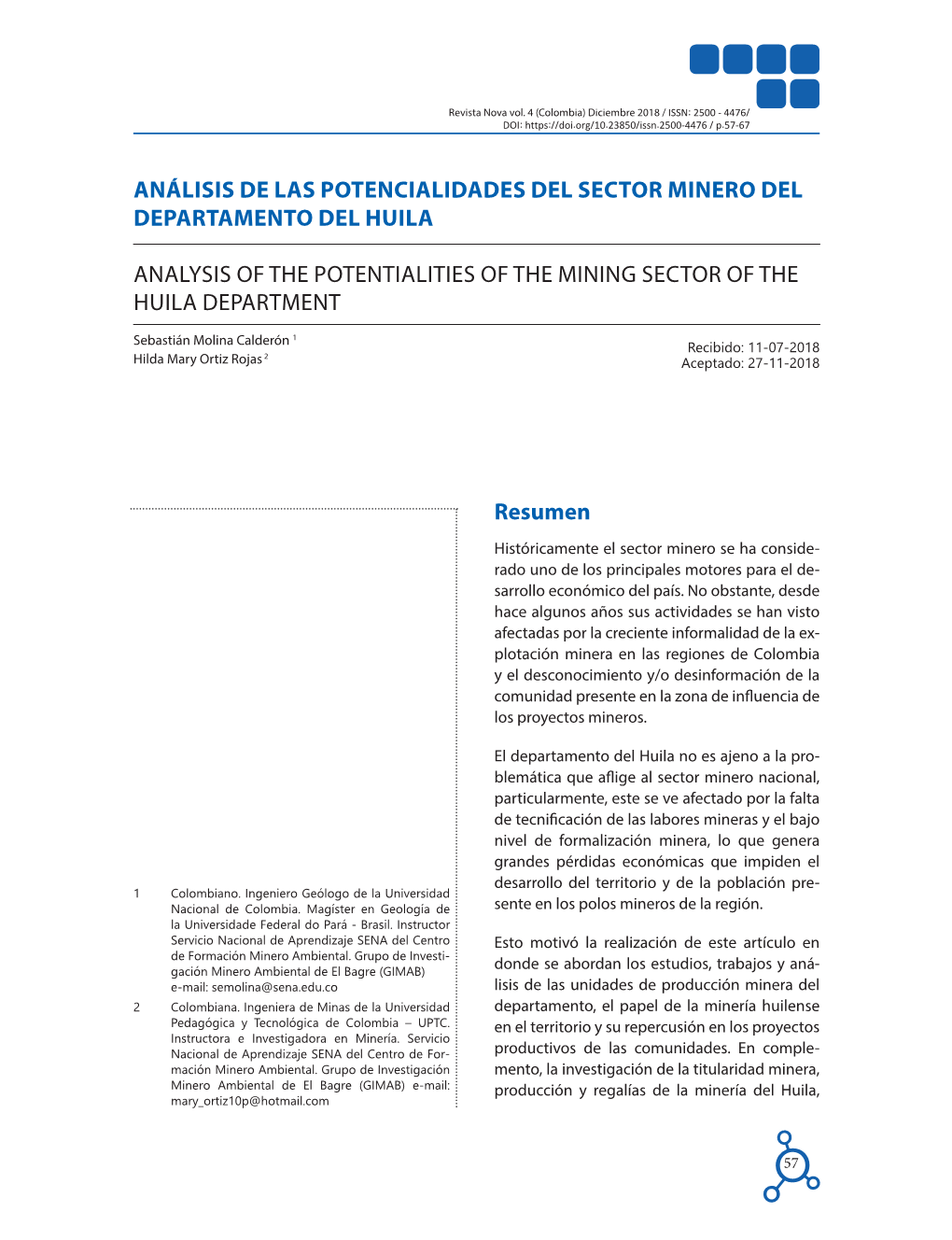 Revista Nova vol. 4 (Colombia) Diciembre 2018 / ISSN: 2500 - 4476/
DOI: https://doi.org/10.23850/issn.2500-4476 / p.57-67

ANÁLISIS DE LAS POTENCIALIDADES DEL SECTOR MINERO DEL DEPARTAMENTO DEL HUILA

ANALYSIS OF THE POTENTIALITIES OF THE MINING SECTOR OF THE HUILA DEPARTMENT

Sebastián Molina Calderón $^1$
Hilda Mary Ortiz Rojas $^2$

Recibido: 11-07-2018
Aceptado: 27-11-2018

1 Colombiano. Ingeniero Geólogo de la Universidad Nacional de Colombia. Magíster en Geología de la Universidade Federal do Pará - Brasil. Instructor Servicio Nacional de Aprendizaje SENA del Centro de Formación Minero Ambiental. Grupo de Investigación Minero Ambiental de El Bagre (GIMAB) e-mail: semolina@sena.edu.co

2 Colombiana. Ingeniera de Minas de la Universidad Pedagógica y Tecnológica de Colombia – UPTC. Instructora e Investigadora en Minería. Servicio Nacional de Aprendizaje SENA del Centro de Formación Minero Ambiental. Grupo de Investigación Minero Ambiental de El Bagre (GIMAB) e-mail: mary_ortiz10p@hotmail.com

Resumen

Históricamente el sector minero se ha considerado uno de los principales motores para el desarrollo económico del país. No obstante, desde hace algunos años sus actividades se han visto afectadas por la creciente informalidad de la explotación minera en las regiones de Colombia y el desconocimiento y/o desinformación de la comunidad presente en la zona de influencia de los proyectos mineros.

El departamento del Huila no es ajeno a la problemática que aflige al sector minero nacional, particularmente, este se ve afectado por la falta de tecnificación de las labores mineras y el bajo nivel de formalización minera, lo que genera grandes pérdidas económicas que impiden el desarrollo del territorio y de la población presente en los polos mineros de la región.

Esto motivó la realización de este artículo en donde se abordan los estudios, trabajos y análisis de las unidades de producción minera del departamento, el papel de la minería huilense en el territorio y su repercusión en los proyectos productivos de las comunidades. En complemento, la investigación de la titularidad minera, producción y regalías de la minería del Huila,

57